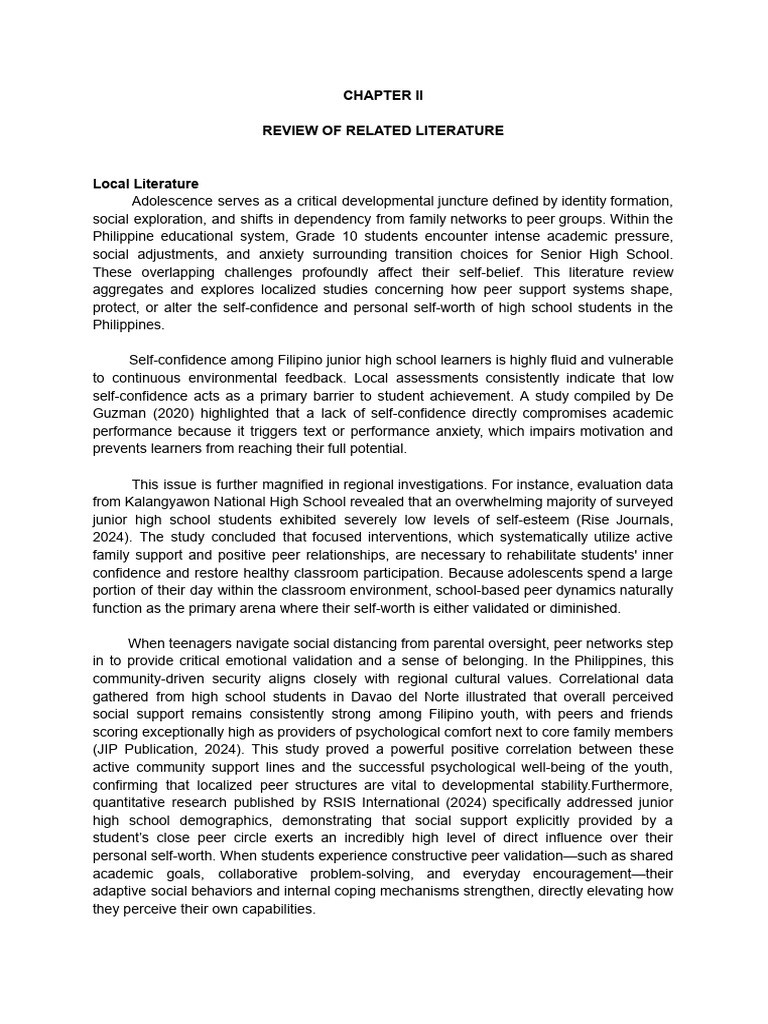 CHAPTER II

REVIEW OF RELATED LITERATURE

Local Literature

Adolescence serves as a critical developmental juncture defined by identity formation, social exploration, and shifts in dependency from family networks to peer groups. Within the Philippine educational system, Grade 10 students encounter intense academic pressure, social adjustments, and anxiety surrounding transition choices for Senior High School. These overlapping challenges profoundly affect their self-belief. This literature review aggregates and explores localized studies concerning how peer support systems shape, protect, or alter the self-confidence and personal self-worth of high school students in the Philippines.

Self-confidence among Filipino junior high school learners is highly fluid and vulnerable to continuous environmental feedback. Local assessments consistently indicate that low self-confidence acts as a primary barrier to student achievement. A study compiled by De Guzman (2020) highlighted that a lack of self-confidence directly compromises academic performance because it triggers text or performance anxiety, which impairs motivation and prevents learners from reaching their full potential.

This issue is further magnified in regional investigations. For instance, evaluation data from Kalangyawon National High School revealed that an overwhelming majority of surveyed junior high school students exhibited severely low levels of self-esteem (Rise Journals, 2024). The study concluded that focused interventions, which systematically utilize active family support and positive peer relationships, are necessary to rehabilitate students' inner confidence and restore healthy classroom participation. Because adolescents spend a large portion of their day within the classroom environment, school-based peer dynamics naturally function as the primary arena where their self-worth is either validated or diminished.

When teenagers navigate social distancing from parental oversight, peer networks step in to provide critical emotional validation and a sense of belonging. In the Philippines, this community-driven security aligns closely with regional cultural values. Correlational data gathered from high school students in Davao del Norte illustrated that overall perceived social support remains consistently strong among Filipino youth, with peers and friends scoring exceptionally high as providers of psychological comfort next to core family members (JIP Publication, 2024). This study proved a powerful positive correlation between these active community support lines and the successful psychological well-being of the youth, confirming that localized peer structures are vital to developmental stability.Furthermore, quantitative research published by RSIS International (2024) specifically addressed junior high school demographics, demonstrating that social support explicitly provided by a student's close peer circle exerts an incredibly high level of direct influence over their personal self-worth. When students experience constructive peer validation—such as shared academic goals, collaborative problem-solving, and everyday encouragement—their adaptive social behaviors and internal coping mechanisms strengthen, directly elevating how they perceive their own capabilities.